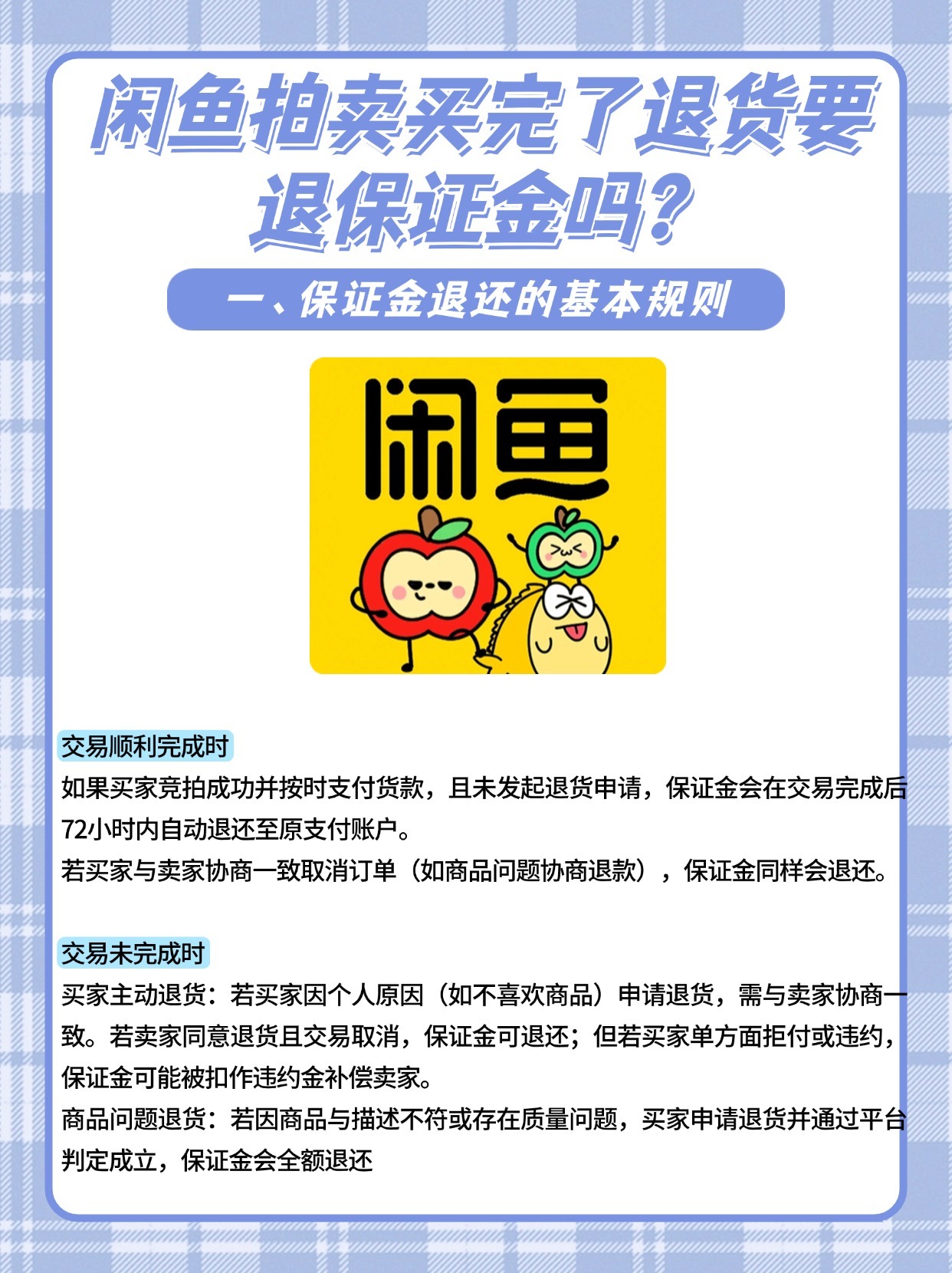 闲鱼拍卖买完了退货要退保证金吗？

一、保证金退还的基本规则

闲鱼

交易顺利完成时

如果买家竞拍成功并按时支付货款，且未发起退货申请，保证金会在交易完成后72小时内自动退还至原支付账户。

若买家与卖家协商一致取消订单（如商品问题协商退款），保证金同样会退还。

交易未完成时

买家主动退货：若买家因个人原因（如不喜欢商品）申请退货，需与卖家协商一致。若卖家同意退货且交易取消，保证金可退还；但若买家单方面拒付或违约，保证金可能被扣作违约金补偿卖家。

商品问题退货：若因商品与描述不符或存在质量问题，买家申请退货并通过平台判定成立，保证金会全额退还